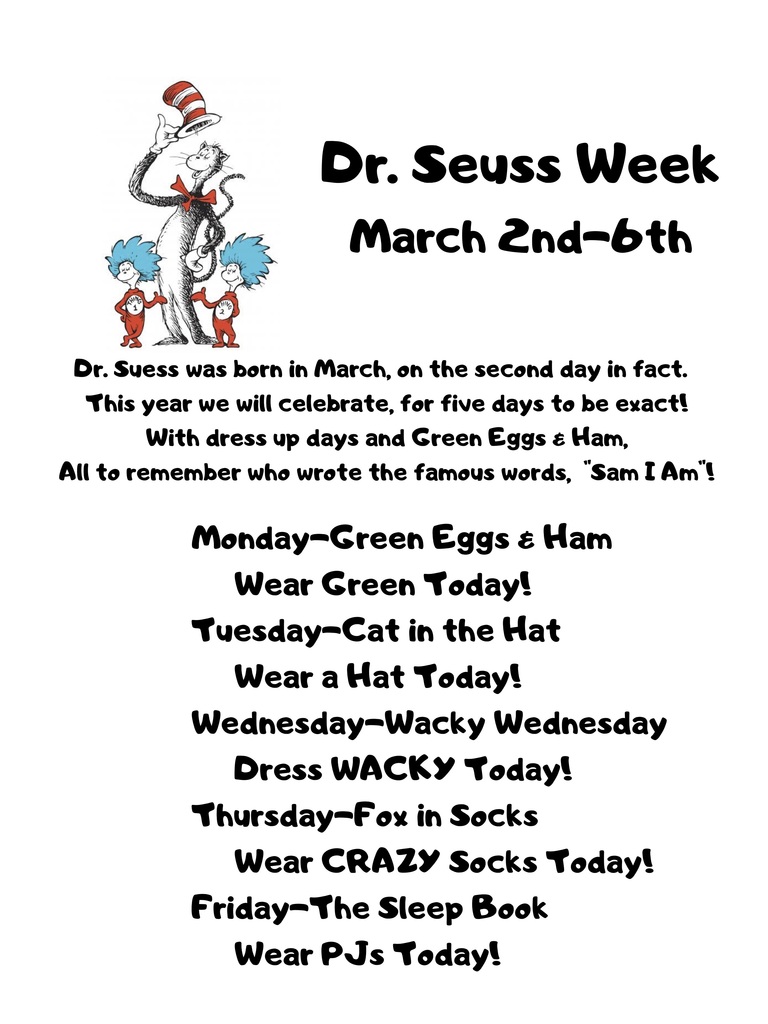 Dr. Seuss Week
March 2nd-6th

Dr. Suess was born in March, on the second day in fact.
This year we will celebrate, for five days to be exact!
With dress up days and Green Eggs & Ham,
All to remember who wrote the famous words, "Sam I Am"!

Monday-Green Eggs & Ham
Wear Green Today!
Tuesday-Cat in the Hat
Wear a Hat Today!
Wednesday-Wacky Wednesday
Dress WACKY Today!
Thursday-Fox in Socks
Wear CRAZY Socks Today!
Friday-The Sleep Book
Wear PJs Today!